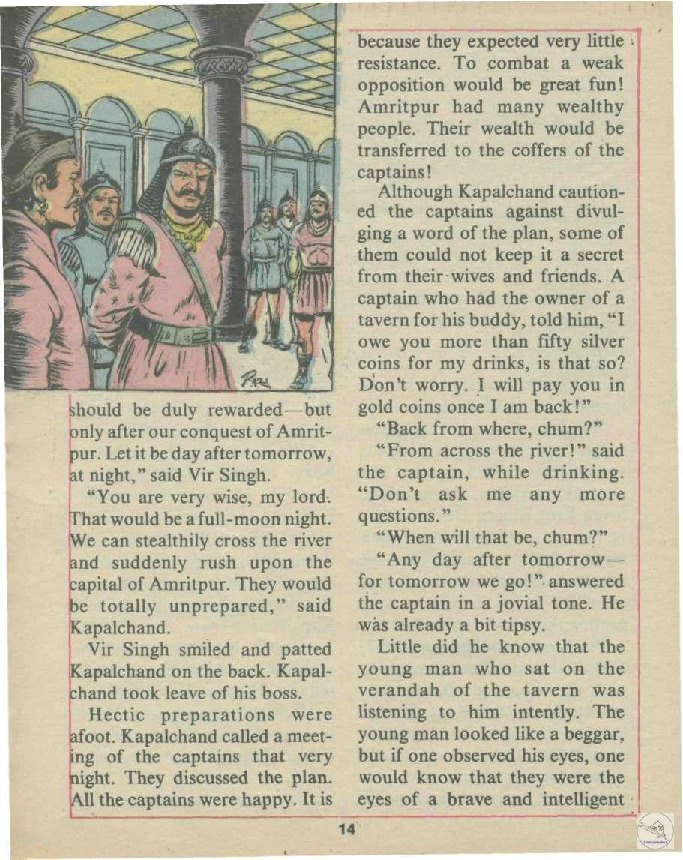 should be duly rewarded—but only after our conquest of Amritpur. Let it be day after tomorrow, at night," said Vir Singh.

"You are very wise, my lord. That would be a full-moon night. We can stealthily cross the river and suddenly rush upon the capital of Amritpur. They would be totally unprepared," said Kapalchand.

Vir Singh smiled and patted Kapalchand on the back. Kapalchand took leave of his boss.

Hectic preparations were afoot. Kapalchand called a meeting of the captains that very night. They discussed the plan. All the captains were happy. It is because they expected very little resistance. To combat a weak opposition would be great fun! Amritpur had many wealthy people. Their wealth would be transferred to the coffers of the captains!

Although Kapalchand cautioned the captains against divulging a word of the plan, some of them could not keep it a secret from their wives and friends. A captain who had the owner of a tavern for his buddy, told him, "I owe you more than fifty silver coins for my drinks, is that so? Don't worry. I will pay you in gold coins once I am back!"

"Back from where, chum?"

"From across the river!" said the captain, while drinking. "Don't ask me any more questions."

"When will that be, chum?"

"Any day after tomorrow—for tomorrow we go!" answered the captain in a jovial tone. He was already a bit tipsy.

Little did he know that the young man who sat on the verandah of the tavern was listening to him intently. The young man looked like a beggar, but if one observed his eyes, one would know that they were the eyes of a brave and intelligent

14